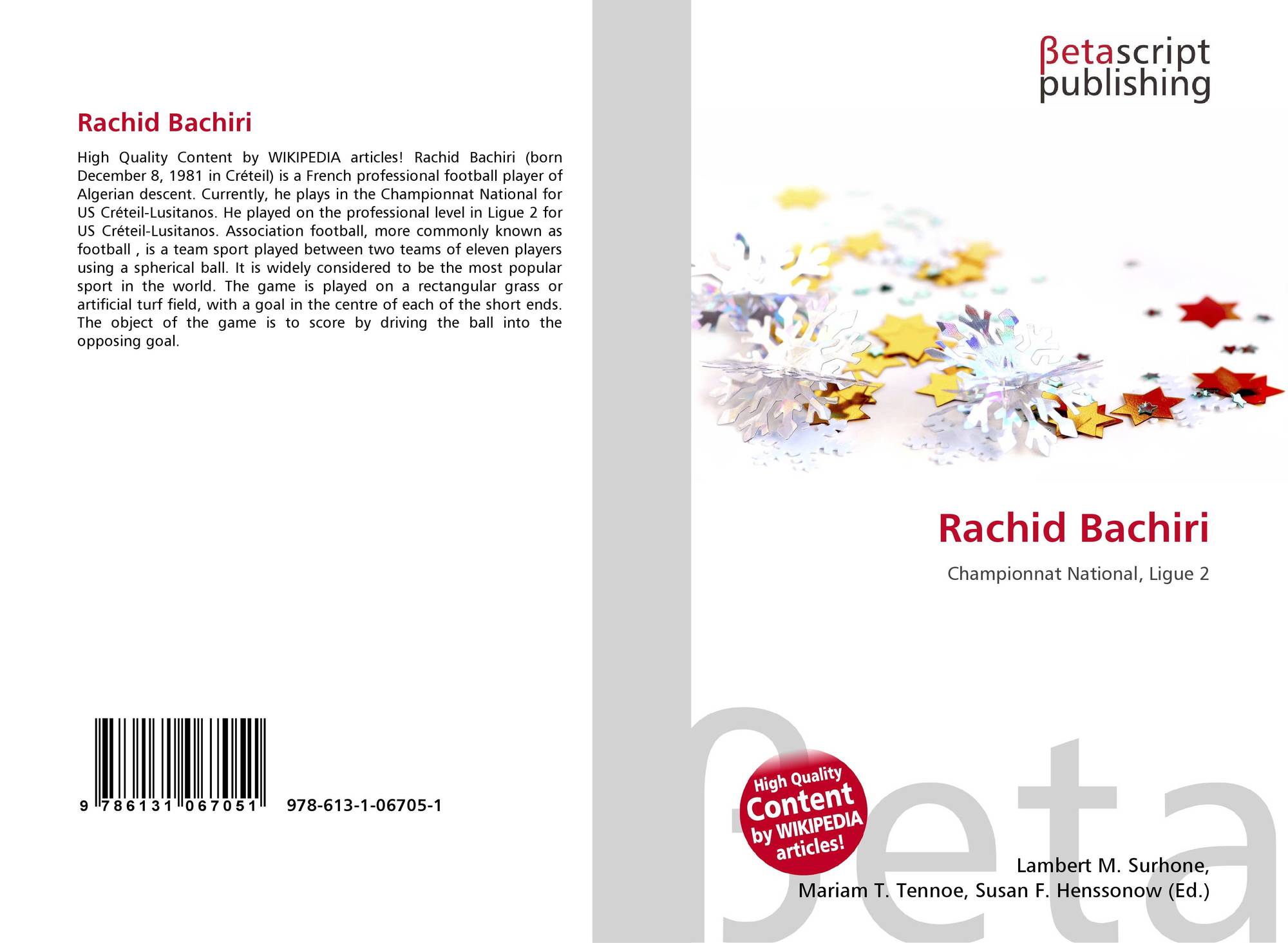 Rachid Bachiri

High Quality Content by WIKIPEDIA articles! Rachid Bachiri (born December 8, 1981 in Créteil) is a French professional football player of Algerian descent. Currently, he plays in the Championnat National for US Créteil-Lusitanos. He played on the professional level in Ligue 2 for US Créteil-Lusitanos. Association football, more commonly known as football , is a team sport played between two teams of eleven players using a spherical ball. It is widely considered to be the most popular sport in the world. The game is played on a rectangular grass or artificial turf field, with a goal in the centre of each of the short ends. The object of the game is to score by driving the ball into the opposing goal.

9 786131 067051

978-613-1-06705-1

βetascript
publishing

Rachid Bachiri

Championnat National, Ligue 2

High Quality
Content
by WIKIPEDIA
articles!

Lambert M. Surhone,
Mariam T. Tennoe, Susan F. Henssonow (Ed.)

βeta